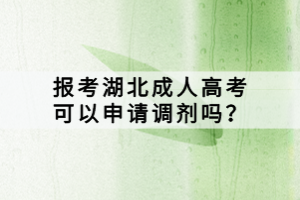 报考湖北成人高考
可以申请调剂吗？